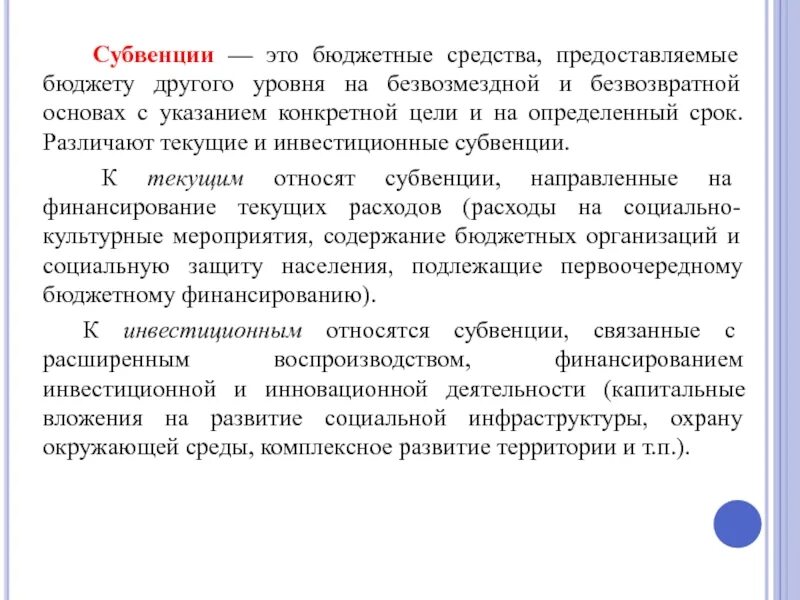 Субвенции — это бюджетные средства, предоставляемые бюджету другого уровня на безвозмездной и безвозвратной основах с указанием конкретной цели и на определенный срок. Различают текущие и инвестиционные субвенции.

К текущим относят субвенции, направленные на финансирование текущих расходов (расходы на социально-культурные мероприятия, содержание бюджетных организаций и социальную защиту населения, подлежащие первоочередному бюджетному финансированию).

К инвестиционным относятся субвенции, связанные с расширенным воспроизводством, финансированием инвестиционной и инновационной деятельности (капитальные вложения на развитие социальной инфраструктуры, охрану окружающей среды, комплексное развитие территории и т.п.).